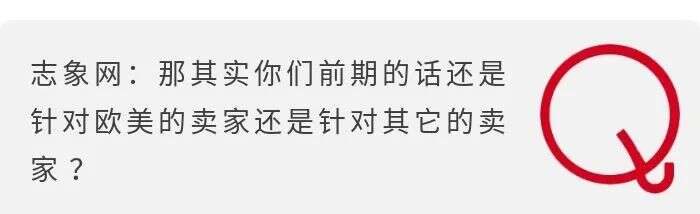 志象网：那其实你们前期的话还是针对欧美的卖家还是针对其它的卖家？

Q